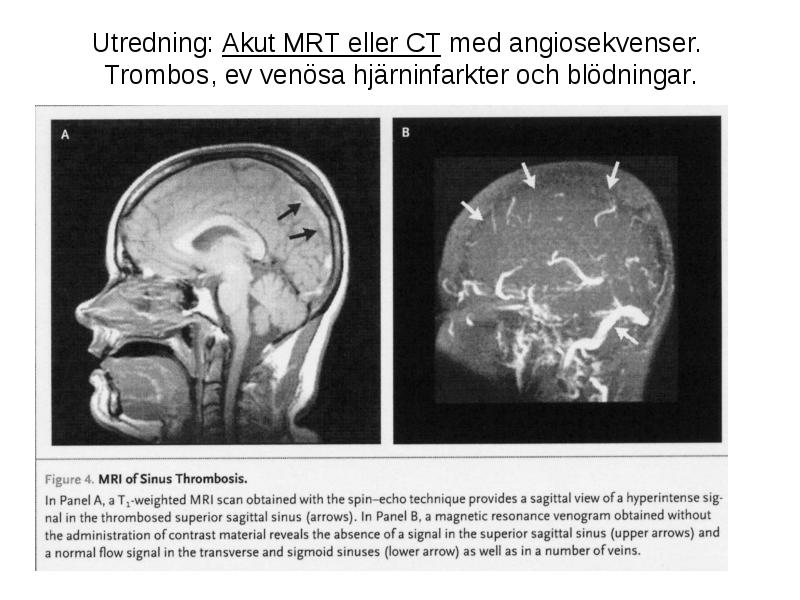 Utredning: Akut MRT eller CT med angiosekvenser.
Trombos, ev venösa hjärninfarkter och blödningar.

A

B

Figure 4. MRI of Sinus Thrombosis.
In Panel A, a $T_1$-weighted MRI scan obtained with the spin–echo technique provides a sagittal view of a hyperintense signal in the thrombosed superior sagittal sinus (arrows). In Panel B, a magnetic resonance venogram obtained without the administration of contrast material reveals the absence of a signal in the superior sagittal sinus (upper arrows) and a normal flow signal in the transverse and sigmoid sinuses (lower arrow) as well as in a number of veins.